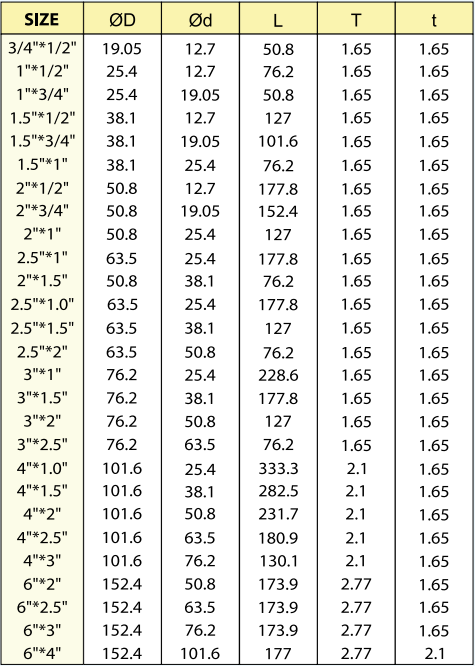 | SIZE | ØD | Ød | L | T | t |
|---|---|---|---|---|---|
| 3/4"*1/2" | 19.05 | 12.7 | 50.8 | 1.65 | 1.65 |
| 1"*1/2" | 25.4 | 12.7 | 76.2 | 1.65 | 1.65 |
| 1"*3/4" | 25.4 | 19.05 | 50.8 | 1.65 | 1.65 |
| 1.5"*1/2" | 38.1 | 12.7 | 127 | 1.65 | 1.65 |
| 1.5"*3/4" | 38.1 | 19.05 | 101.6 | 1.65 | 1.65 |
| 1.5"*1" | 38.1 | 25.4 | 76.2 | 1.65 | 1.65 |
| 2"*1/2" | 50.8 | 12.7 | 177.8 | 1.65 | 1.65 |
| 2"*3/4" | 50.8 | 19.05 | 152.4 | 1.65 | 1.65 |
| 2"*1" | 50.8 | 25.4 | 127 | 1.65 | 1.65 |
| 2.5"*1" | 63.5 | 25.4 | 177.8 | 1.65 | 1.65 |
| 2"*1.5" | 50.8 | 38.1 | 76.2 | 1.65 | 1.65 |
| 2.5"*1.0" | 63.5 | 25.4 | 177.8 | 1.65 | 1.65 |
| 2.5"*1.5" | 63.5 | 38.1 | 127 | 1.65 | 1.65 |
| 2.5"*2" | 63.5 | 50.8 | 76.2 | 1.65 | 1.65 |
| 3"*1" | 76.2 | 25.4 | 228.6 | 1.65 | 1.65 |
| 3"*1.5" | 76.2 | 38.1 | 177.8 | 1.65 | 1.65 |
| 3"*2" | 76.2 | 50.8 | 127 | 1.65 | 1.65 |
| 3"*2.5" | 76.2 | 63.5 | 76.2 | 1.65 | 1.65 |
| 4"*1.0" | 101.6 | 25.4 | 333.3 | 2.1 | 1.65 |
| 4"*1.5" | 101.6 | 38.1 | 282.5 | 2.1 | 1.65 |
| 4"*2" | 101.6 | 50.8 | 231.7 | 2.1 | 1.65 |
| 4"*2.5" | 101.6 | 63.5 | 180.9 | 2.1 | 1.65 |
| 4"*3" | 101.6 | 76.2 | 130.1 | 2.1 | 1.65 |
| 6"*2" | 152.4 | 50.8 | 173.9 | 2.77 | 1.65 |
| 6"*2.5" | 152.4 | 63.5 | 173.9 | 2.77 | 1.65 |
| 6"*3" | 152.4 | 76.2 | 173.9 | 2.77 | 1.65 |
| 6"*4" | 152.4 | 101.6 | 177 | 2.77 | 2.1 |